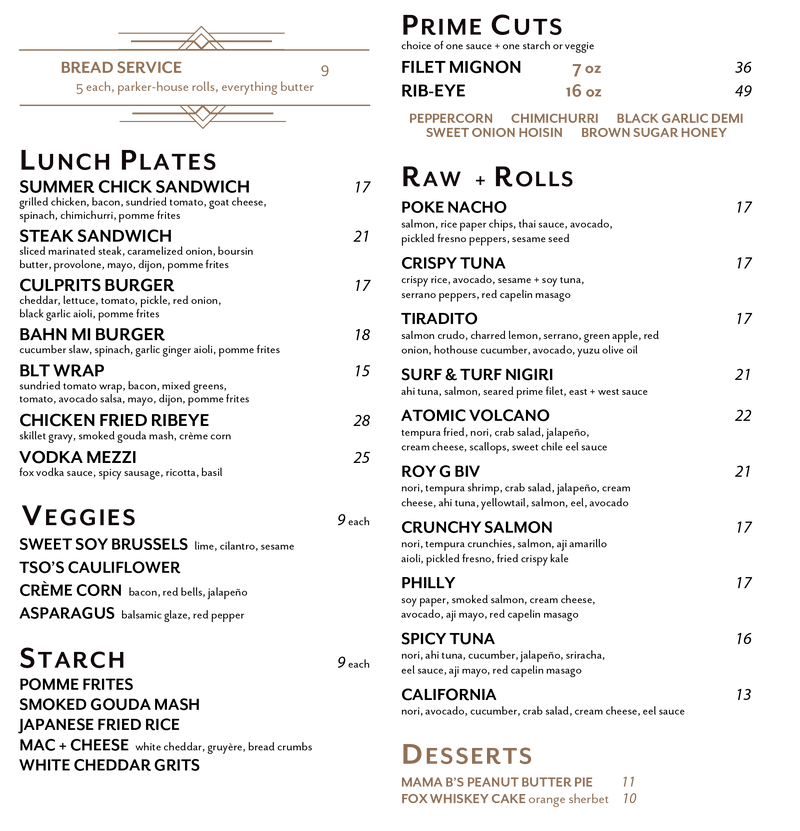 BREAD SERVICE 9
5 each, parker-house rolls, everything butter

LUNCH PLATES

SUMMER CHICK SANDWICH 17
grilled chicken, bacon, sundried tomato, goat cheese, spinach, chimichurri, pomme frites

STEAK SANDWICH 21
sliced marinated steak, caramelized onion, boursin butter, provolone, mayo, dijon, pomme frites

CULPRITS BURGER 17
cheddar, lettuce, tomato, pickle, red onion, black garlic aioli, pomme frites

BAHN MI BURGER 18
cucumber slaw, spinach, garlic ginger aioli, pomme frites

BLT WRAP 15
sundried tomato wrap, bacon, mixed greens, tomato, avocado salsa, mayo, dijon, pomme frites

CHICKEN FRIED RIBEYE 28
skillet gravy, smoked gouda mash, crème corn

VODKA MEZZI 25
fox vodka sauce, spicy sausage, ricotta, basil

VEGGIES 9 each

SWEET SOY BRUSSELS lime, cilantro, sesame
TSO'S CAULIFLOWER
CRÈME CORN bacon, red bells, jalapeño
ASPARAGUS balsamic glaze, red pepper

STARCH 9 each

POMME FRITES
SMOKED GOUDA MASH
JAPANESE FRIED RICE
MAC + CHEESE white cheddar, gruyère, bread crumbs
WHITE CHEDDAR GRITS

PRIME CUTS
choice of one sauce + one starch or veggie

FILET MIGNON 7 oz 36
RIB-EYE 16 oz 49

PEPPERCORN CHIMICHURRI BLACK GARLIC DEMI
SWEET ONION HOISIN BROWN SUGAR HONEY

RAW + ROLLS

POKE NACHO 17
salmon, rice paper chips, thai sauce, avocado, pickled fresno peppers, sesame seed

CRISPY TUNA 17
crispy rice, avocado, sesame + soy tuna, serrano peppers, red capelin masago

TIRADITO 17
salmon crudo, charred lemon, serrano, green apple, red onion, hothouse cucumber, avocado, yuzu olive oil

SURF & TURF NIGIRI 21
ahi tuna, salmon, seared prime filet, east + west sauce

ATOMIC VOLCANO 22
tempura fried, nori, crab salad, jalapeño, cream cheese, scallops, sweet chile eel sauce

ROY G BIV 21
nori, tempura shrimp, crab salad, jalapeño, cream cheese, ahi tuna, yellowtail, salmon, eel, avocado

CRUNCHY SALMON 17
nori, tempura crunchies, salmon, aji amarillo aioli, pickled fresno, fried crispy kale

PHILLY 17
soy paper, smoked salmon, cream cheese, avocado, aji mayo, red capelin masago

SPICY TUNA 16
nori, ahi tuna, cucumber, jalapeño, sriracha, eel sauce, aji mayo, red capelin masago

CALIFORNIA 13
nori, avocado, cucumber, crab salad, cream cheese, eel sauce

DESSERTS

MAMA B'S PEANUT BUTTER PIE 11
FOX WHISKEY CAKE orange sherbet 10